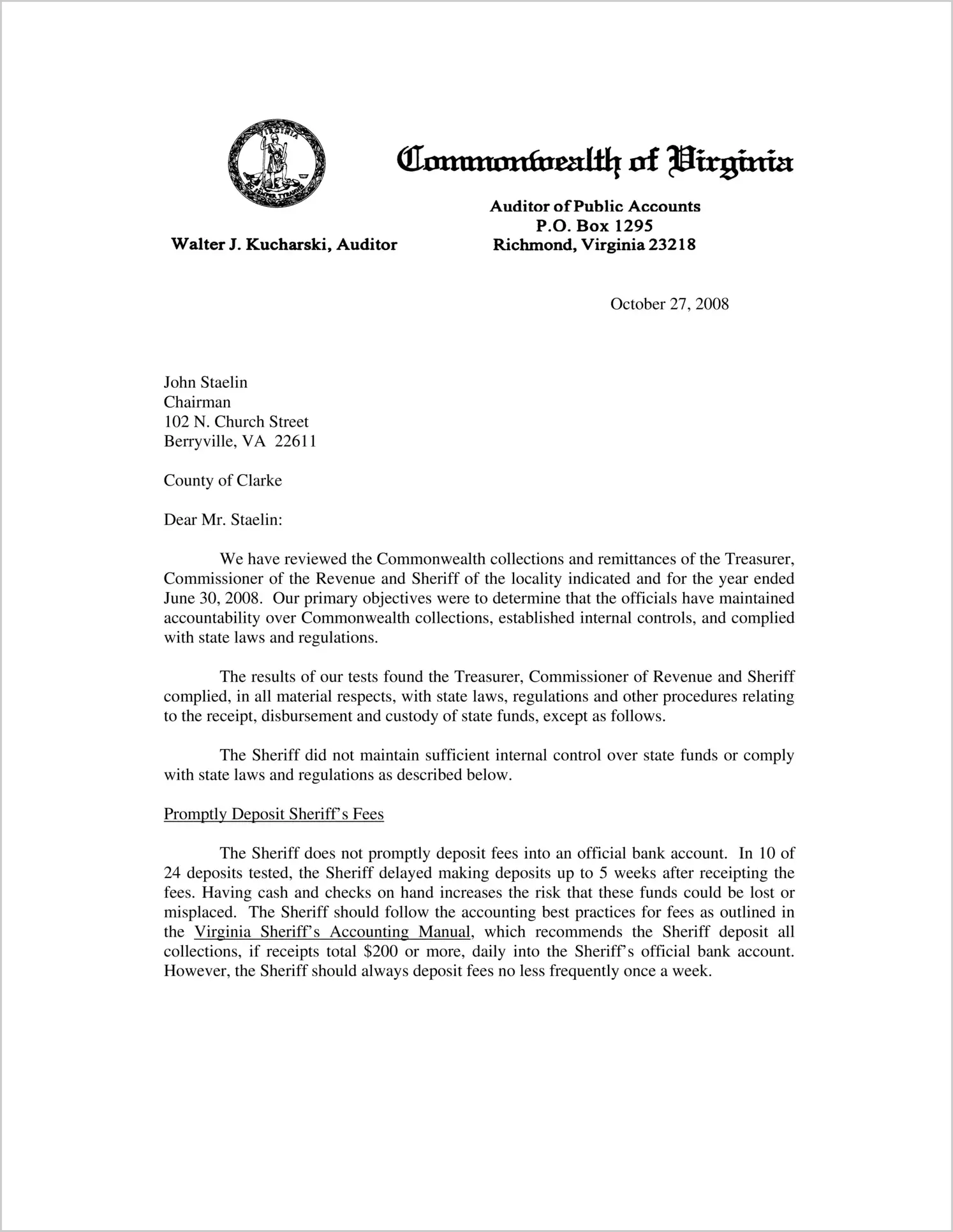 VIRGINIA

SIC SEMPER TYRANNIS

Commonwealth of Virginia

Walter J. Kucharski, Auditor

Auditor of Public Accounts
P.O. Box 1295
Richmond, Virginia 23218

October 27, 2008

John Staelin
Chairman
102 N. Church Street
Berryville, VA 22611

County of Clarke

Dear Mr. Staelin:

We have reviewed the Commonwealth collections and remittances of the Treasurer, Commissioner of the Revenue and Sheriff of the locality indicated and for the year ended June 30, 2008. Our primary objectives were to determine that the officials have maintained accountability over Commonwealth collections, established internal controls, and complied with state laws and regulations.

The results of our tests found the Treasurer, Commissioner of Revenue and Sheriff complied, in all material respects, with state laws, regulations and other procedures relating to the receipt, disbursement and custody of state funds, except as follows.

The Sheriff did not maintain sufficient internal control over state funds or comply with state laws and regulations as described below.

Promptly Deposit Sheriff's Fees

The Sheriff does not promptly deposit fees into an official bank account. In 10 of 24 deposits tested, the Sheriff delayed making deposits up to 5 weeks after receipting the fees. Having cash and checks on hand increases the risk that these funds could be lost or misplaced. The Sheriff should follow the accounting best practices for fees as outlined in the Virginia Sheriff's Accounting Manual, which recommends the Sheriff deposit all collections, if receipts total $200 or more, daily into the Sheriff's official bank account. However, the Sheriff should always deposit fees no less frequently once a week.